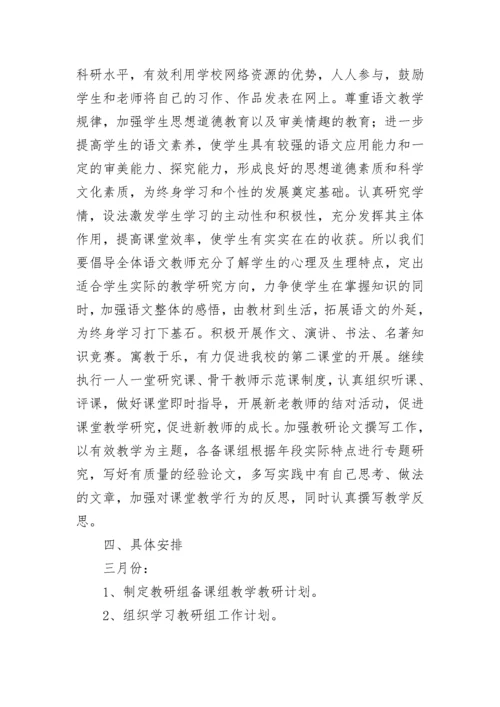 科研水平，有效利用学校网络资源的优势，人人参与，鼓励学生和老师将自己的习作、作品发表在网上。尊重语文教学规律，加强学生思想道德教育以及审美情趣的教育；进一步提高学生的语文素养，使学生具有较强的语文应用能力和一定的审美能力、探究能力，形成良好的思想道德素质和科学文化素质，为终身学习和个性的发展奠定基础。认真研究学情，设法激发学生学习的主动性和积极性，充分发挥其主体作用，提高课堂效率，使学生有实实在在的收获。所以我们要倡导全体语文教师充分了解学生的心理及生理特点，定出适合学生实际的教学研究方向，力争使学生在掌握知识的同时，加强语文整体的感悟，由教材到生活，拓展语文的外延，为终身学习打下基石。积极开展作文、演讲、书法、名著知识竞赛。寓教于乐，有力促进我校的第二课堂的开展。继续执行一人一堂研究课、骨干教师示范课制度，认真组织听课、评课，做好课堂即时指导，开展新老教师的结对活动，促进课堂教学研究，促进新教师的成长。加强教研论文撰写工作，以有效教学为主题，各备课组根据年段实际特点进行专题研究，写好有质量的经验论文，多写实践中有自己思考、做法的文章，加强对课堂教学行为的反思，同时认真撰写教学反思。

四、具体安排

三月份：

1、制定教研组备课组教学教研计划。

2、组织学习教研组工作计划。